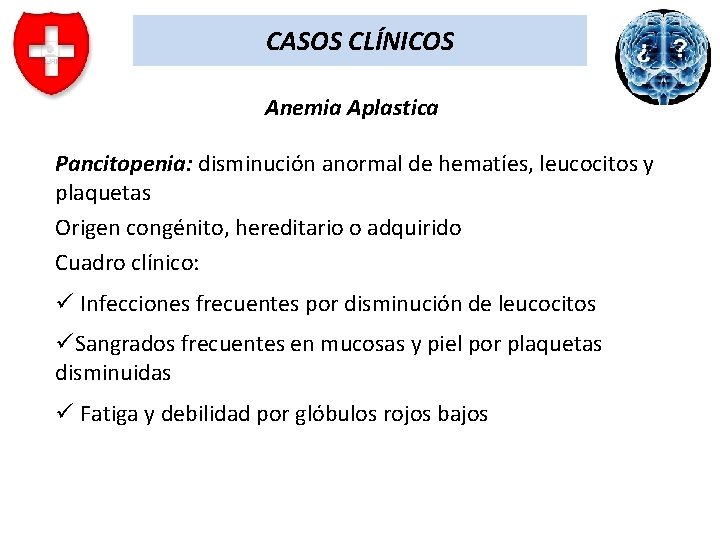 CASOS CLÍNICOS

¿ ?

Anemia Aplastica

Pancitopenia: disminución anormal de hematíes, leucocitos y plaquetas

Origen congénito, hereditario o adquirido

Cuadro clínico:

✓ Infecciones frecuentes por disminución de leucocitos

✓Sangrados frecuentes en mucosas y piel por plaquetas disminuidas

✓ Fatiga y debilidad por glóbulos rojos bajos